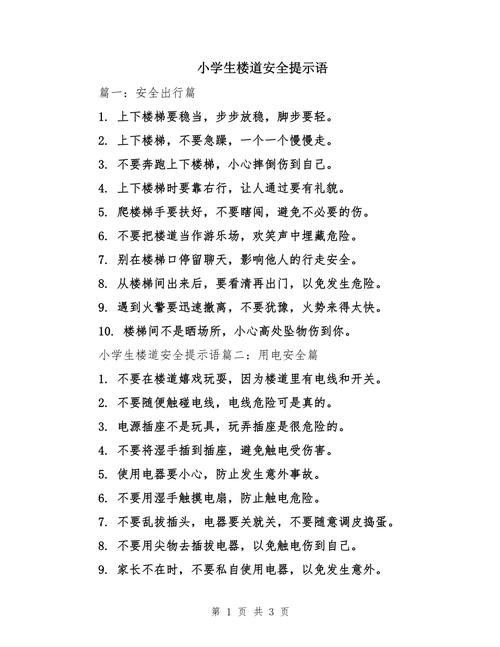 小学生楼道安全提示语

篇一：安全出行篇

1. 上下楼梯要稳当，步步放稳，脚步要轻。

2. 上下楼梯，不要急躁，一个一个慢慢走。

3. 不要奔跑上下楼梯，小心摔倒伤到自己。

4. 上下楼梯时要靠右行，让人通过要有礼貌。

5. 爬楼梯手要扶好，不要瞎闹，避免不必要的伤。

6. 不要把楼道当作游乐场，欢笑声中埋藏危险。

7. 别在楼梯口停留聊天，影响他人的行走安全。

8. 从楼梯间出来后，要看清再出门，以免发生危险。

9. 遇到火警要迅速撤离，不要犹豫，火势来得太快。

10. 楼梯间不是晒场所，小心高处坠物伤到你。

小学生楼道安全提示语篇二：用电安全篇

1. 不要在楼道嬉戏玩耍，因为楼道里有电线和开关。

2. 不要随便触碰电线，电线危险可是真的。

3. 电源插座不是玩具，玩弄插座是很危险的。

4. 不要将湿手插到插座，避免触电受伤害。

5. 使用电器要小心，防止发生意外事故。

6. 不要用湿手触摸电扇，防止触电危险。

7. 不要乱拔插头，电器要关就关，不要随意调皮捣蛋。

8. 不要用尖物去插拔电器，以免触电伤到自己。

9. 家长不在时，不要私自使用电器，以免发生意外。

第 1 页 共 3 页